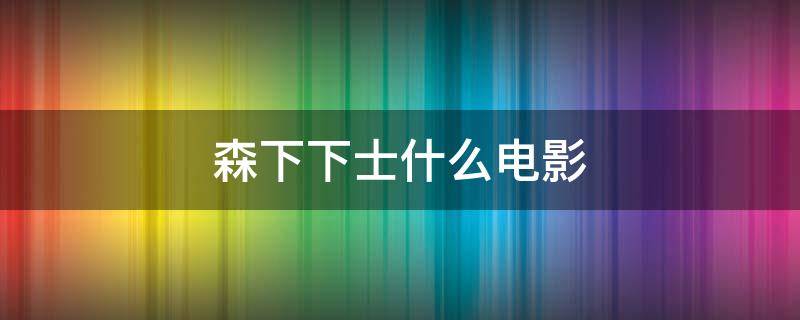 森下下士什么电影